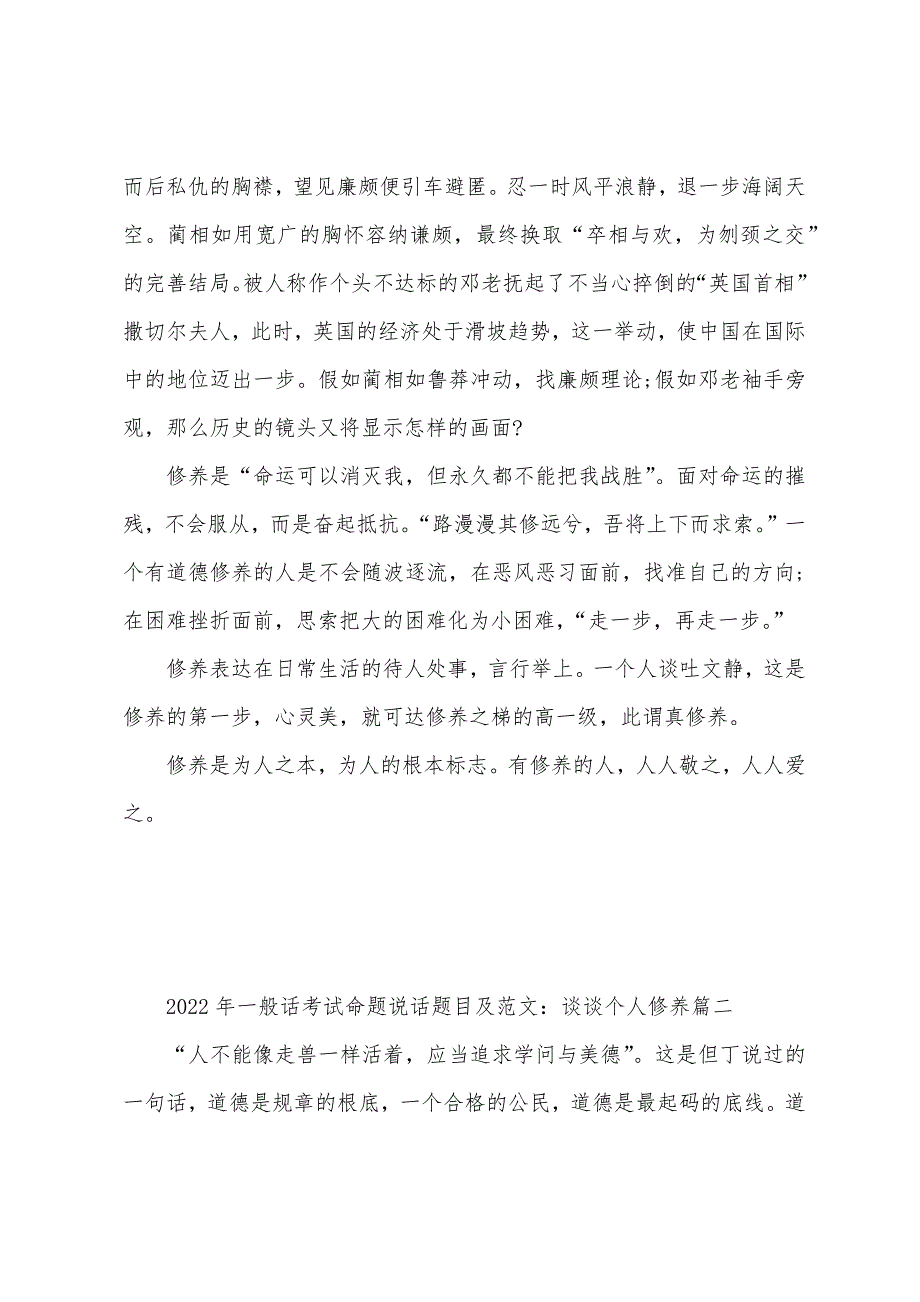 而后私仇的胸襟，望见廉颇便引车避匿。忍一时风平浪静，退一步海阔天空。蔺相如用宽广的胸怀容纳谦颇，最终换取“卒相与欢，为刎颈之交”的完善结局。被人称作个头不达标的邓老抚起了不当心摔倒的“英国首相”撒切尔夫人，此时，英国的经济处于滑坡趋势，这一举动，使中国在国际中的地位迈出一步。假如蔺相如鲁莽冲动，找廉颇理论;假如邓老袖手旁观，那么历史的镜头又将显示怎样的画面?

修养是“命运可以消灭我，但永久都不能把我战胜”。面对命运的摧残，不会服从，而是奋起抵抗。“路漫漫其修远兮，吾将上下而求索。”一个有道德修养的人是不会随波逐流，在恶风恶习面前，找准自己的方向；在困难挫折面前，思索把大的困难化为小困难，“走一步，再走一步。”

修养表达在日常生活的待人处事，言行举上。一个人谈吐文静，这是修养的第一步，心灵美，就可达修养之梯的高一级，此谓真修养。

修养是为人之本，为人的根本标志。有修养的人，人人敬之，人人爱之。

2022 年一般话考试命题说话题目及范文：谈谈个人修养篇二

“人不能像走兽一样活着，应当追求学问与美德”。这是但丁说过的一句话，道德是规章的根底，一个合格的公民，道德是最起码的底线。道